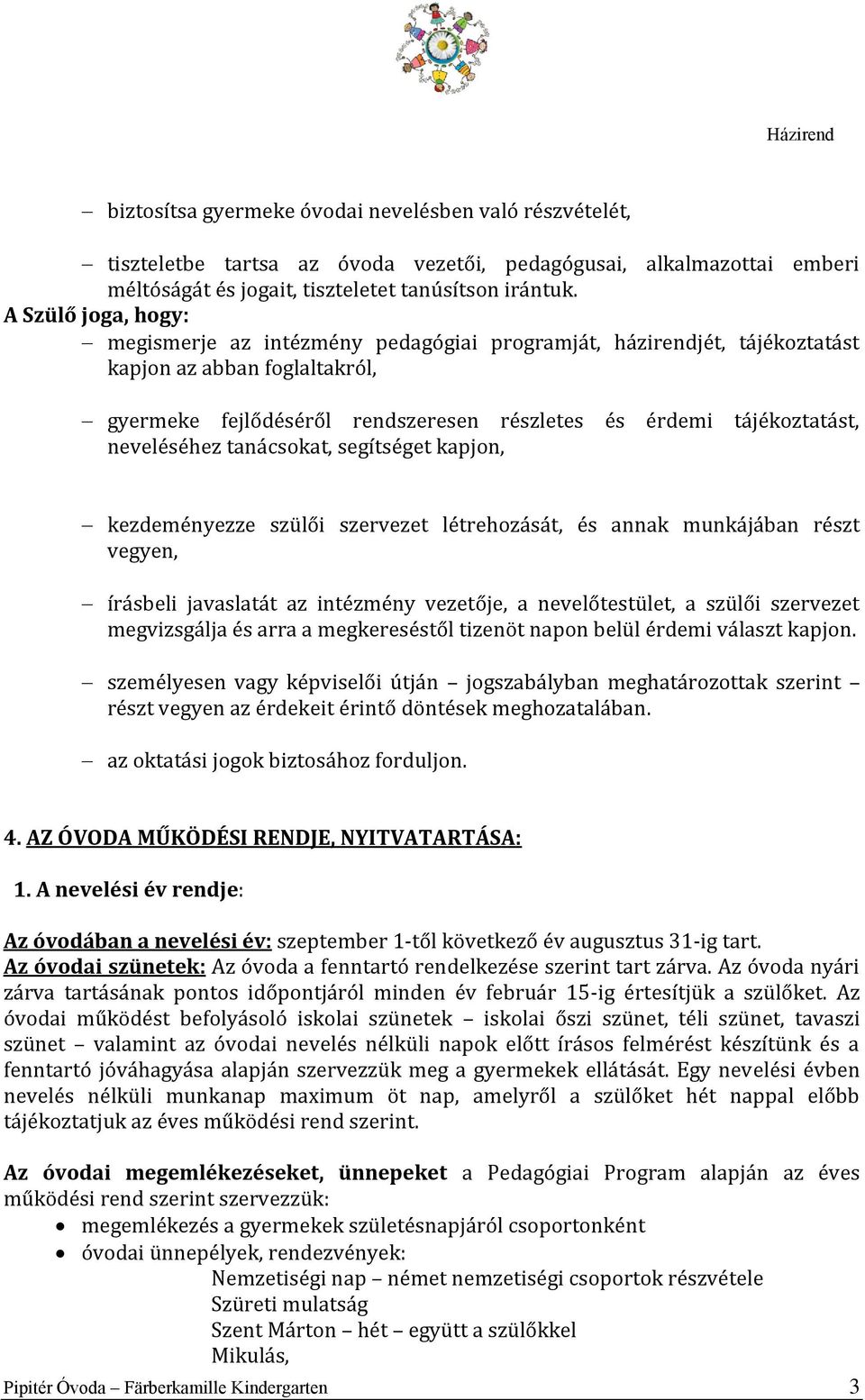 Házirend

– biztosítsa gyermeke óvodai nevelésben való részvételét,

– tiszteletbe tartsa az óvoda vezetői, pedagógusai, alkalmazottai emberi méltóságát és jogait, tiszteletet tanúsítson irántuk.

A Szülő joga, hogy:

– megismerje az intézmény pedagógiai programját, házirendjét, tájékoztatást kapjon az abban foglaltakról,

– gyermeke fejlődéséről rendszeresen részletes és érdemi tájékoztatást, neveléséhez tanácsokat, segítséget kapjon,

– kezdeményezze szülői szervezet létrehozását, és annak munkájában részt vegyen,

– írásbeli javaslatát az intézmény vezetője, a nevelőtestület, a szülői szervezet megvizsgálja és arra a megkereséstől tizenöt napon belül érdemi választ kapjon.

– személyesen vagy képviselői útján – jogszabályban meghatározottak szerint – részt vegyen az érdekeit érintő döntések meghozatalában.

– az oktatási jogok biztosához forduljon.

4. AZ ÓVODA MŰKÖDÉSI RENDJE, NYITVATARTÁSA:

1. A nevelési év rendje:

Az óvodában a nevelési év: szeptember 1-től következő év augusztus 31-ig tart.
Az óvodai szünetek: Az óvoda a fenntartó rendelkezése szerint tart zárva. Az óvoda nyári zárva tartásának pontos időpontjáról minden év február 15-ig értesítjük a szülőket. Az óvodai működést befolyásoló iskolai szünetek – iskolai őszi szünet, téli szünet, tavaszi szünet – valamint az óvodai nevelés nélküli napok előtt írásos felmérést készítünk és a fenntartó jóváhagyása alapján szervezzük meg a gyermekek ellátását. Egy nevelési évben nevelés nélküli munkanap maximum öt nap, amelyről a szülőket hét nappal előbb tájékoztatjuk az éves működési rend szerint.

Az óvodai megemlékezéseket, ünnepeket a Pedagógiai Program alapján az éves működési rend szerint szervezzük:
• megemlékezés a gyermekek születésnapjáról csoportonként
• óvodai ünnepélyek, rendezvények:
Nemzetiségi nap – német nemzetiségi csoportok részvétele
Szüreti mulatság
Szent Márton – hét – együtt a szülőkkel
Mikulás,

Pipitér Óvoda – Färberkamille Kindergarten 3